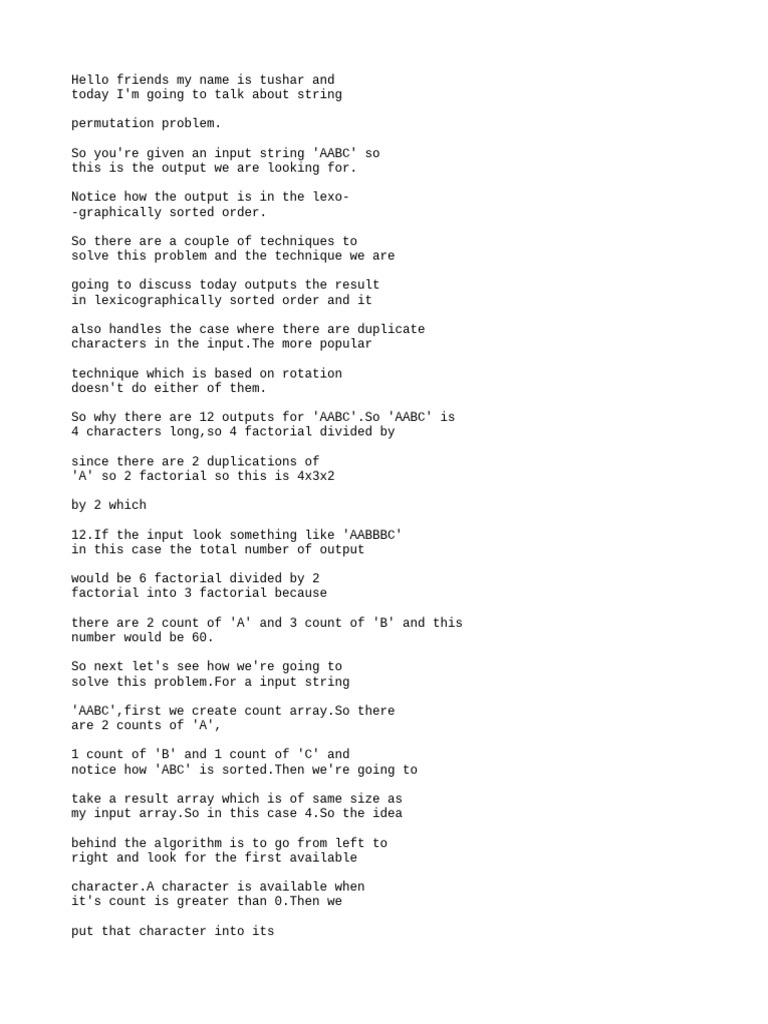 Hello friends my name is tushar and today I'm going to talk about string

permutation problem.

So you're given an input string 'AABC' so this is the output we are looking for.

Notice how the output is in the lexo- -graphically sorted order.

So there are a couple of techniques to solve this problem and the technique we are

going to discuss today outputs the result in lexicographically sorted order and it

also handles the case where there are duplicate characters in the input.The more popular

technique which is based on rotation doesn't do either of them.

So why there are 12 outputs for 'AABC'.So 'AABC' is 4 characters long,so 4 factorial divided by

since there are 2 duplications of 'A' so 2 factorial so this is 4x3x2

by 2 which

12.If the input look something like 'AABBBC' in this case the total number of output

would be 6 factorial divided by 2 factorial into 3 factorial because

there are 2 count of 'A' and 3 count of 'B' and this number would be 60.

So next let's see how we're going to solve this problem.For a input string

'AABC',first we create count array.So there are 2 counts of 'A',

1 count of 'B' and 1 count of 'C' and notice how 'ABC' is sorted.Then we're going to

take a result array which is of same size as my input array.So in this case 4.So the idea

behind the algorithm is to go from left to right and look for the first available

character.A character is available when it's count is greater than 0.Then we

put that character into its